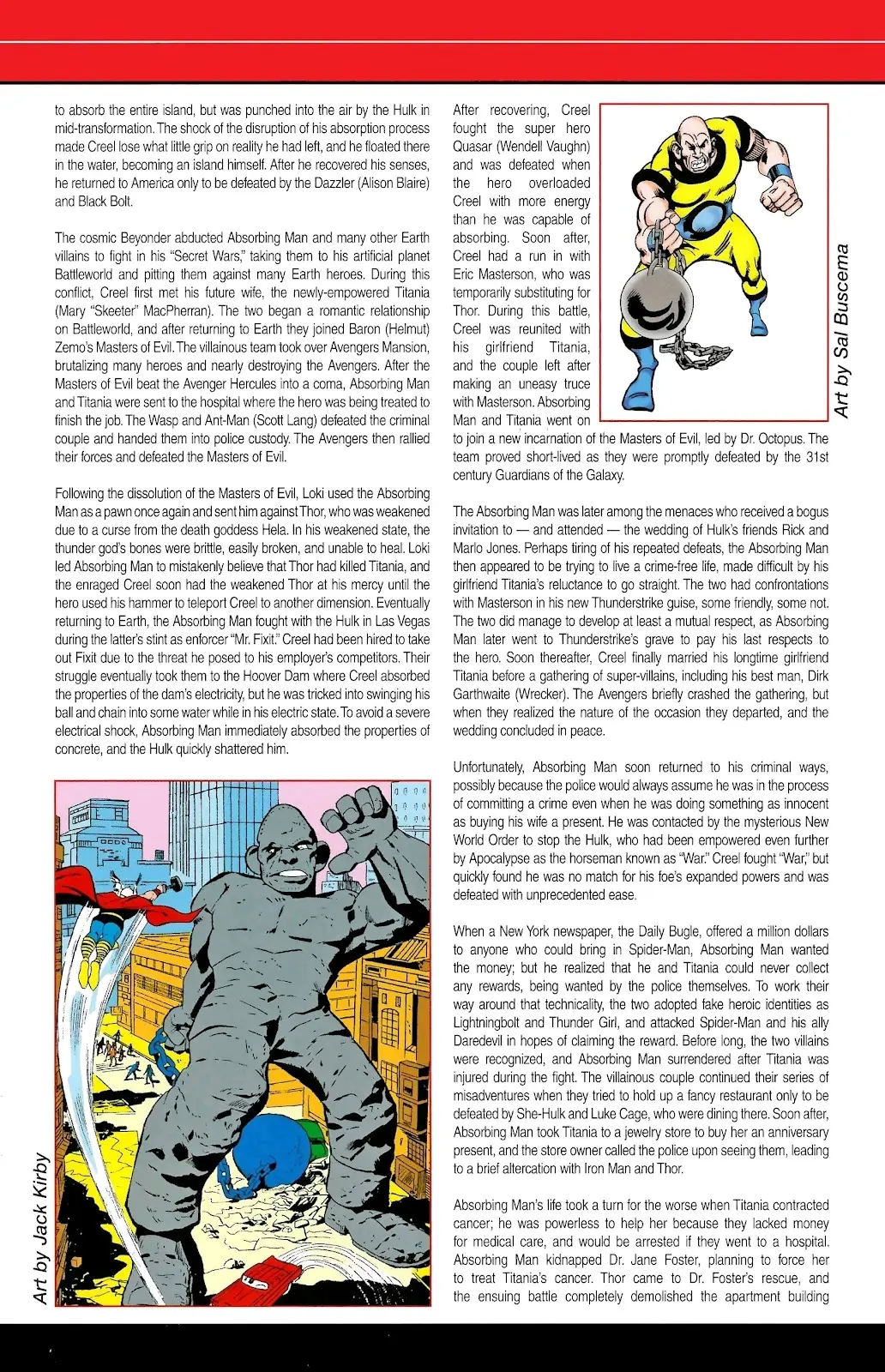 to absorb the entire island, but was punched into the air by the Hulk in mid-transformation. The shock of the disruption of his absorption process made Creel lose what little grip on reality he had left, and he floated there in the water, becoming an island himself. After he recovered his senses, he returned to America only to be defeated by the Dazzler (Alison Blaire) and Black Bolt.

The cosmic Beyonder abducted Absorbing Man and many other Earth villains to fight in his "Secret Wars," taking them to his artificial planet Battleworld and pitting them against many Earth heroes. During this conflict, Creel first met his future wife, the newly-empowered Titania (Mary "Skeeter" MacPherran). The two began a romantic relationship on Battleworld, and after returning to Earth they joined Baron (Helmut) Zemo's Masters of Evil. The villainous team took over Avengers Mansion, brutalizing many heroes and nearly destroying the Avengers. After the Masters of Evil beat the Avenger Hercules into a coma, Absorbing Man and Titania were sent to the hospital where the hero was being treated to finish the job. The Wasp and Ant-Man (Scott Lang) defeated the criminal couple and handed them into police custody. The Avengers then rallied their forces and defeated the Masters of Evil.

Following the dissolution of the Masters of Evil, Loki used the Absorbing Man as a pawn once again and sent him against Thor, who was weakened due to a curse from the death goddess Hela. In his weakened state, the thunder god's bones were brittle, easily broken, and unable to heal. Loki led Absorbing Man to mistakenly believe that Thor had killed Titania, and the enraged Creel soon had the weakened Thor at his mercy until the hero used his hammer to teleport Creel to another dimension. Eventually returning to Earth, the Absorbing Man fought with the Hulk in Las Vegas during the latter's stint as enforcer "Mr. Fixit." Creel had been hired to take out Fixit due to the threat he posed to his employer's competitors. Their struggle eventually took them to the Hoover Dam where Creel absorbed the properties of the dam's electricity, but he was tricked into swinging his ball and chain into some water while in his electric state. To avoid a severe electrical shock, Absorbing Man immediately absorbed the properties of concrete, and the Hulk quickly shattered him.

Art by Jack Kirby

After recovering, Creel fought the super hero Quasar (Wendell Vaughn) and was defeated when the hero overloaded Creel with more energy than he was capable of absorbing. Soon after, Creel had a run in with Eric Masterson, who was temporarily substituting for Thor. During this battle, Creel was reunited with his girlfriend Titania, and the couple left after making an uneasy truce with Masterson. Absorbing Man and Titania went on to join a new incarnation of the Masters of Evil, led by Dr. Octopus. The team proved short-lived as they were promptly defeated by the 31st century Guardians of the Galaxy.

Art by Sal Buscema

The Absorbing Man was later among the menaces who received a bogus invitation to — and attended — the wedding of Hulk's friends Rick and Marlo Jones. Perhaps tiring of his repeated defeats, the Absorbing Man then appeared to be trying to live a crime-free life, made difficult by his girlfriend Titania's reluctance to go straight. The two had confrontations with Masterson in his new Thunderstrike guise, some friendly, some not. The two did manage to develop at least a mutual respect, as Absorbing Man later went to Thunderstrike's grave to pay his last respects to the hero. Soon thereafter, Creel finally married his longtime girlfriend Titania before a gathering of super-villains, including his best man, Dirk Garthwaite (Wrecker). The Avengers briefly crashed the gathering, but when they realized the nature of the occasion they departed, and the wedding concluded in peace.

Unfortunately, Absorbing Man soon returned to his criminal ways, possibly because the police would always assume he was in the process of committing a crime even when he was doing something as innocent as buying his wife a present. He was contacted by the mysterious New World Order to stop the Hulk, who had been empowered even further by Apocalypse as the horseman known as "War." Creel fought "War," but quickly found he was no match for his foe's expanded powers and was defeated with unprecedented ease.

When a New York newspaper, the Daily Bugle, offered a million dollars to anyone who could bring in Spider-Man, Absorbing Man wanted the money; but he realized that he and Titania could never collect any rewards, being wanted by the police themselves. To work their way around that technicality, the two adopted fake heroic identities as Lightningbolt and Thunder Girl, and attacked Spider-Man and his ally Daredevil in hopes of claiming the reward. Before long, the two villains were recognized, and Absorbing Man surrendered after Titania was injured during the fight. The villainous couple continued their series of misadventures when they tried to hold up a fancy restaurant only to be defeated by She-Hulk and Luke Cage, who were dining there. Soon after, Absorbing Man took Titania to a jewelry store to buy her an anniversary present, and the store owner called the police upon seeing them, leading to a brief altercation with Iron Man and Thor.

Absorbing Man's life took a turn for the worse when Titania contracted cancer; he was powerless to help her because they lacked money for medical care, and would be arrested if they went to a hospital. Absorbing Man kidnapped Dr. Jane Foster, planning to force her to treat Titania's cancer. Thor came to Dr. Foster's rescue, and the ensuing battle completely demolished the apartment building